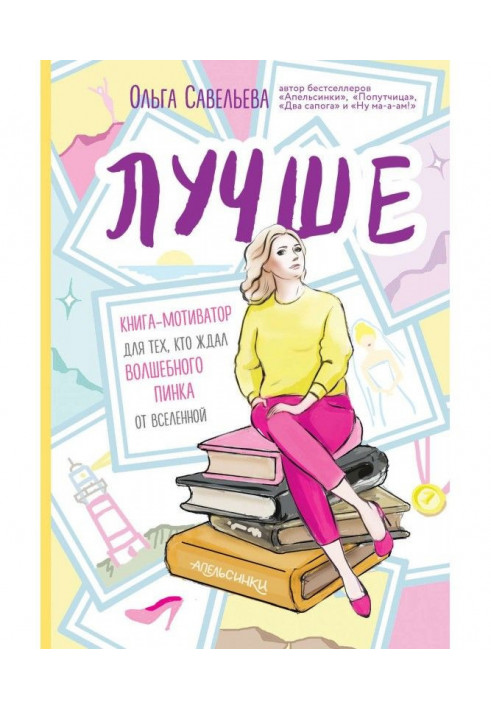 Ольга Савельева

автор бестселлеров «Апельсинки», «Попутчица», «Два сапога» и «Ну ма-а-ам!»

ЛУЧШЕ

КНИГА-МОТИВАТОР ДЛЯ ТЕХ, КТО ЖДАЛ ВОЛШЕБНОГО ПИНКА ОТ ВСЕЛЕННОЙ

АПЕЛЬСИНКИ